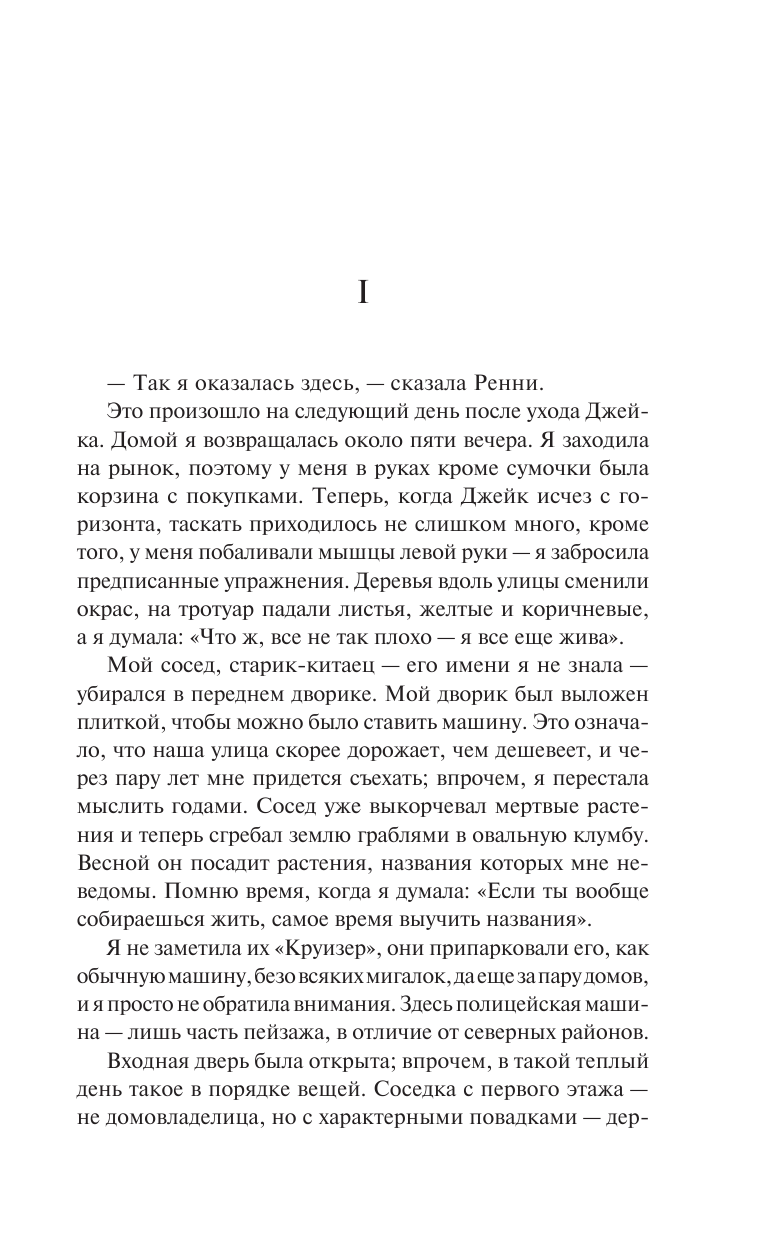 I

— Так я оказалась здесь, — сказала Ренни.

Это произошло на следующий день после ухода Джейка. Домой я возвращалась около пяти вечера. Я заходила на рынок, поэтому у меня в руках кроме сумочки была корзина с покупками. Теперь, когда Джейк исчез с горизонта, таскать приходилось не слишком много, кроме того, у меня побаливали мышцы левой руки — я забросила предписанные упражнения. Деревья вдоль улицы сменили окрас, на тротуар падали листья, желтые и коричневые, а я думала: «Что ж, все не так плохо — я все еще жива».

Мой сосед, старик-китаец — его имени я не знала — убирался в переднем дворике. Мой дворик был выложен плиткой, чтобы можно было ставить машину. Это означало, что наша улица скорее дорожает, чем дешевеет, и через пару лет мне придется съехать; впрочем, я перестала мыслить годами. Сосед уже выкорчевал мертвые растения и теперь сгребал землю граблями в овальную клумбу. Весной он посадит растения, названия которых мне неведомы. Помню время, когда я думала: «Если ты вообще собираешься жить, самое время выучить названия».

Я не заметила их «Круизер», они припарковали его, как обычную машину, безо всяких мигалок, да еще за пару домов, и я просто не обратила внимания. Здесь полицейская машина — лишь часть пейзажа, в отличие от северных районов.

Входная дверь была открыта; впрочем, в такой теплый день такое в порядке вещей. Соседка с первого этажа — не домовладелица, но с характерными повадками — дер-